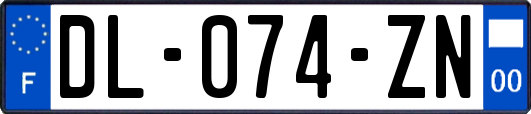 F

DL-074-ZN

00